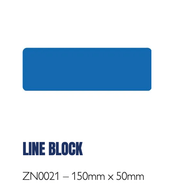 LINE BLOCK

ZN0021 – 150mm x 50mm